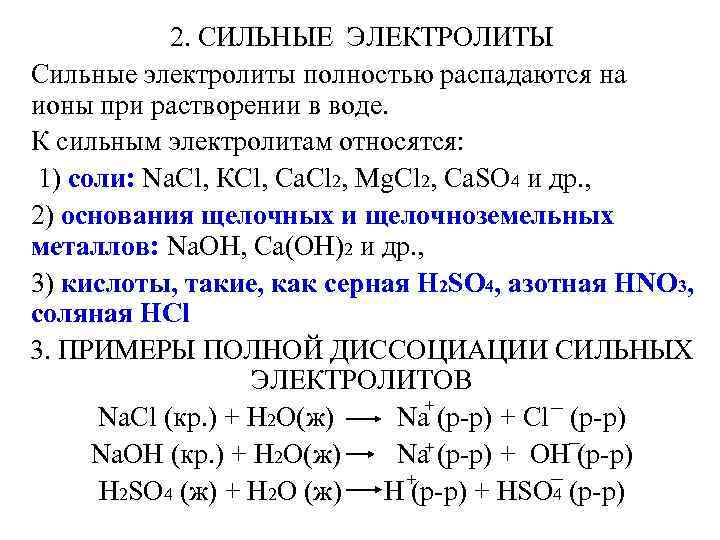 2. СИЛЬНЫЕ ЭЛЕКТРОЛИТЫ

Сильные электролиты полностью распадаются на ионы при растворении в воде.

К сильным электролитам относятся:

1) соли: $NaCl$, $KCl$, $CaCl_2$, $MgCl_2$, $CaSO_4$ и др.,

2) основания щелочных и щелочноземельных металлов: $NaOH$, $Ca(OH)_2$ и др.,

3) кислоты, такие, как серная $H_2SO_4$, азотная $HNO_3$, соляная $HCl$

3. ПРИМЕРЫ ПОЛНОЙ ДИССОЦИАЦИИ СИЛЬНЫХ ЭЛЕКТРОЛИТОВ

$NaCl$ (кр.) + $H_2O$(ж) $\longrightarrow$ $Na^+$(р-р) + $Cl^-$ (р-р)

$NaOH$ (кр.) + $H_2O$(ж) $\longrightarrow$ $Na^+$(р-р) + $OH^-$(р-р)

$H_2SO_4$ (ж) + $H_2O$ (ж) $\longrightarrow$ $H^+$(р-р) + $HSO_4^-$ (р-р)